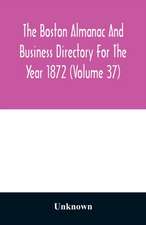 The Boston Almanac And Business Directory For The Year 1872 (Volume 37)

Unknown